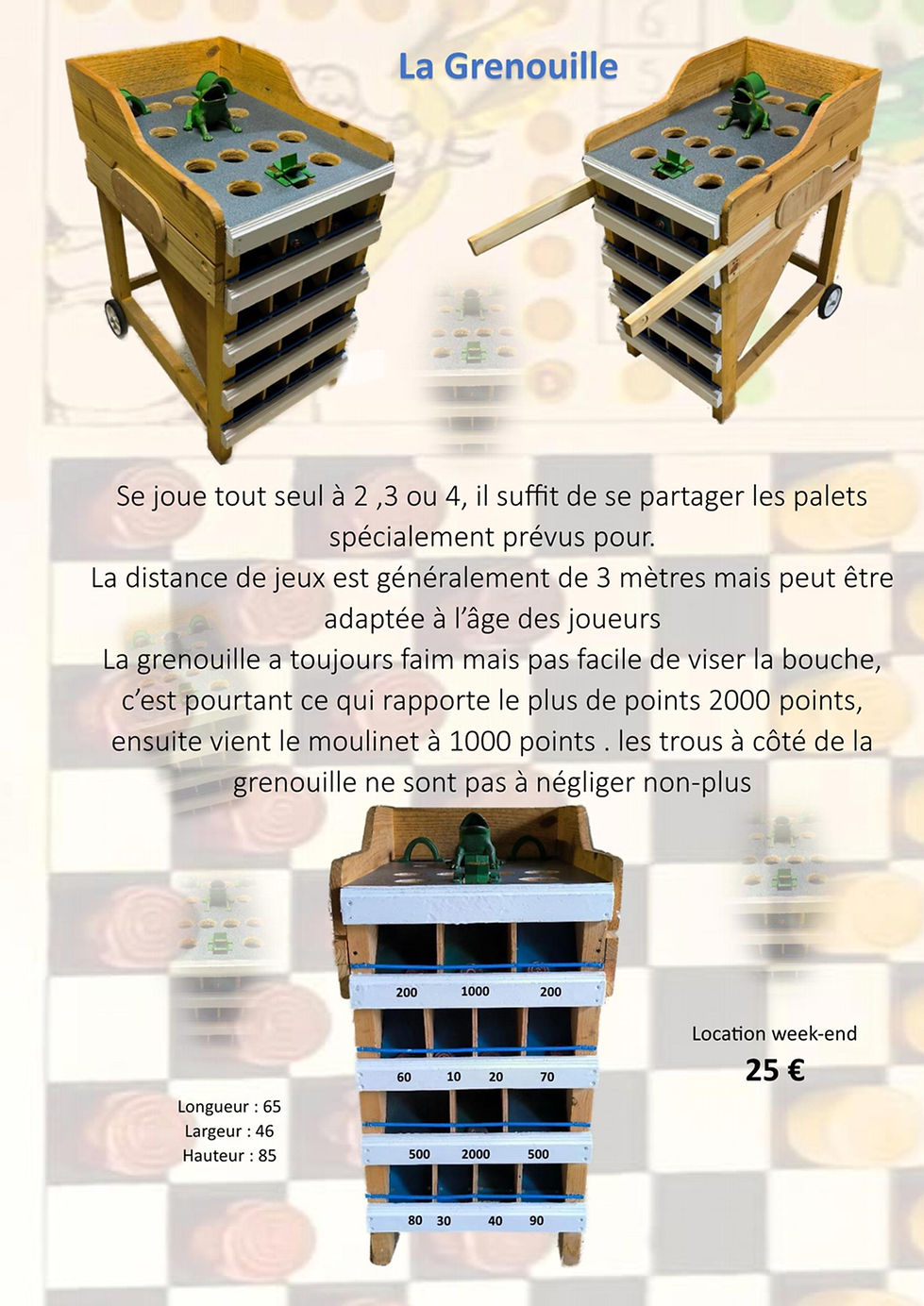 La Grenouille

Se joue tout seul à 2 ,3 ou 4, il suffit de se partager les palets spécialement prévus pour.
La distance de jeux est généralement de 3 mètres mais peut être adaptée à l'âge des joueurs
La grenouille a toujours faim mais pas facile de viser la bouche, c'est pourtant ce qui rapporte le plus de points 2000 points, ensuite vient le moulinet à 1000 points . les trous à côté de la grenouille ne sont pas à négliger non-plus

200 1000 200

60 10 20 70

500 2000 500

80 30 40 90

Longueur : 65
Largeur : 46
Hauteur : 85

Location week-end
25 €